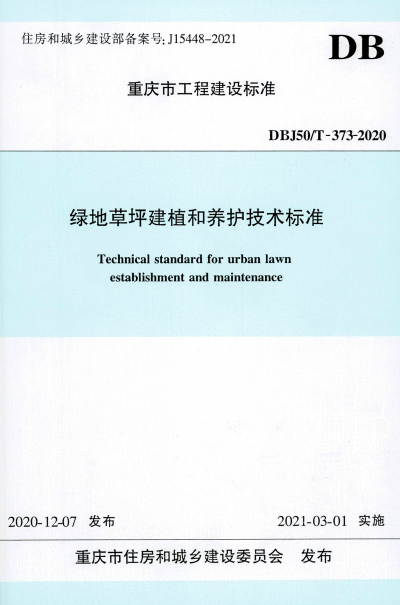 住房和城乡建设部备案号: J15448-2021

DB

重庆市工程建设标准

DBJ50/T-373-2020

绿地草坪建植和养护技术标准

Technical standard for urban lawn establishment and maintenance

2020-12-07 发布

2021-03-01 实施

重庆市住房和城乡建设委员会 发布